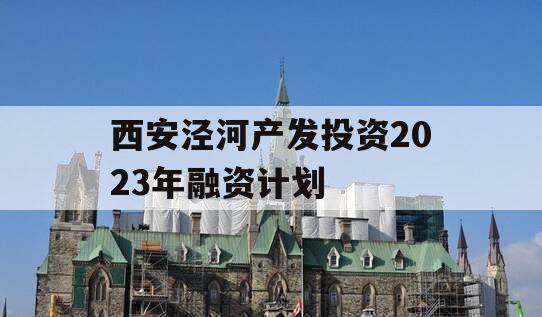 西安泾河产发投资2023年融资计划